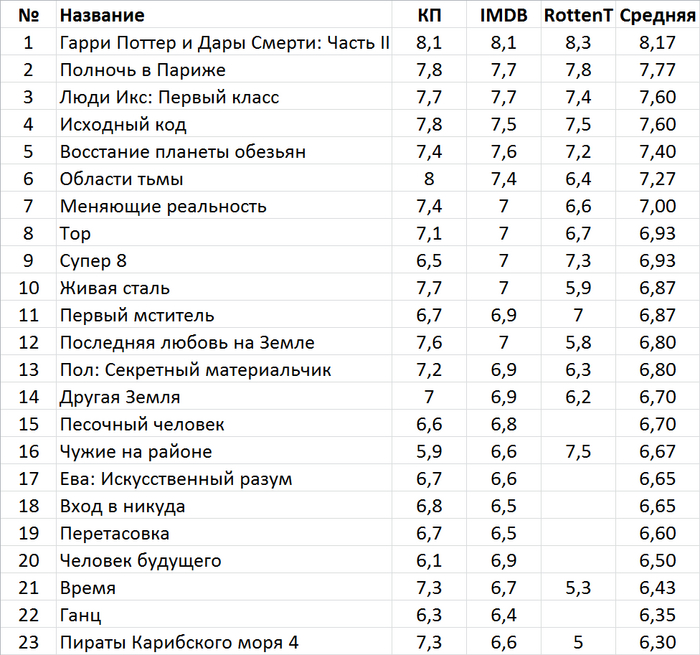 | № | Название | КП | IMDB | RottenT | Средняя |
|---|---|---|---|---|---|
| 1 | Гарри Поттер и Дары Смерти: Часть II | 8,1 | 8,1 | 8,3 | 8,17 |
| 2 | Полночь в Париже | 7,8 | 7,7 | 7,8 | 7,77 |
| 3 | Люди Икс: Первый класс | 7,7 | 7,7 | 7,4 | 7,60 |
| 4 | Исходный код | 7,8 | 7,5 | 7,5 | 7,60 |
| 5 | Восстание планеты обезьян | 7,4 | 7,6 | 7,2 | 7,40 |
| 6 | Области тьмы | 8 | 7,4 | 6,4 | 7,27 |
| 7 | Меняющие реальность | 7,4 | 7 | 6,6 | 7,00 |
| 8 | Тор | 7,1 | 7 | 6,7 | 6,93 |
| 9 | Супер 8 | 6,5 | 7 | 7,3 | 6,93 |
| 10 | Живая сталь | 7,7 | 7 | 5,9 | 6,87 |
| 11 | Первый мститель | 6,7 | 6,9 | 7 | 6,87 |
| 12 | Последняя любовь на Земле | 7,6 | 7 | 5,8 | 6,80 |
| 13 | Пол: Секретный материальчик | 7,2 | 6,9 | 6,3 | 6,80 |
| 14 | Другая Земля | 7 | 6,9 | 6,2 | 6,70 |
| 15 | Песочный человек | 6,6 | 6,8 | | 6,70 |
| 16 | Чужие на районе | 5,9 | 6,6 | 7,5 | 6,67 |
| 17 | Ева: Искусственный разум | 6,7 | 6,6 | | 6,65 |
| 18 | Вход в никуда | 6,8 | 6,5 | | 6,65 |
| 19 | Перетасовка | 6,7 | 6,5 | | 6,60 |
| 20 | Человек будущего | 6,1 | 6,9 | | 6,50 |
| 21 | Время | 7,3 | 6,7 | 5,3 | 6,43 |
| 22 | Ганц | 6,3 | 6,4 | | 6,35 |
| 23 | Пираты Карибского моря 4 | 7,3 | 6,6 | 5 | 6,30 |